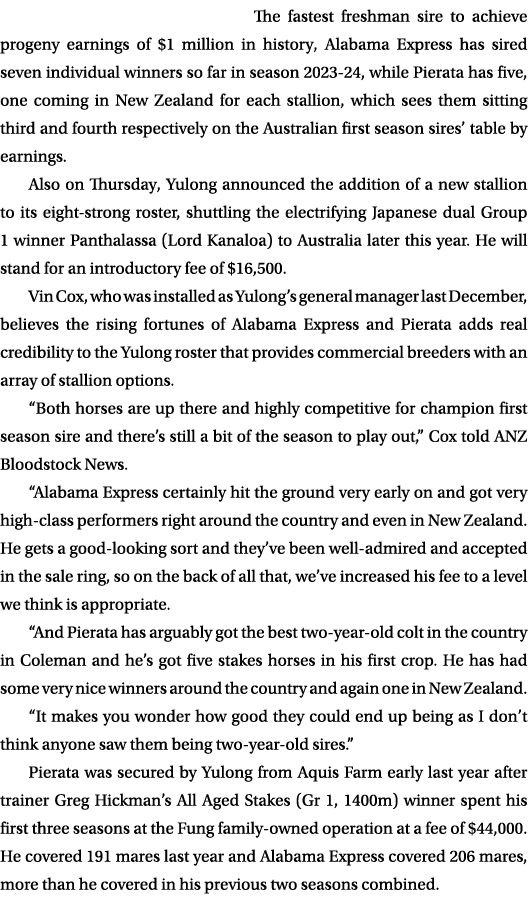 The fastest freshman sire to achieve progeny earnings of $1 million in history, Alabama Express has sired seven individual winners so far in season 2023-24, while Pierata has five, one coming in New Zealand for each stallion, which sees them sitting third and fourth respectively on the Australian first season sires' table by earnings.

Also on Thursday, Yulong announced the addition of a new stallion to its eight-strong roster, shuttling the electrifying Japanese dual Group 1 winner Panthalassa (Lord Kanaloa) to Australia later this year. He will stand for an introductory fee of $16,500.

Vin Cox, who was installed as Yulong's general manager last December, believes the rising fortunes of Alabama Express and Pierata adds real credibility to the Yulong roster that provides commercial breeders with an array of stallion options.

"Both horses are up there and highly competitive for champion first season sire and there's still a bit of the season to play out," Cox told ANZ Bloodstock News.

"Alabama Express certainly hit the ground very early on and got very high-class performers right around the country and even in New Zealand. He gets a good-looking sort and they've been well-admired and accepted in the sale ring, so on the back of all that, we've increased his fee to a level we think is appropriate.

"And Pierata has arguably got the best two-year-old colt in the country in Coleman and he's got five stakes horses in his first crop. He has had some very nice winners around the country and again one in New Zealand.

"It makes you wonder how good they could end up being as I don't think anyone saw them being two-year-old sires."

Pierata was secured by Yulong from Aquis Farm early last year after trainer Greg Hickman's All Aged Stakes (Gr 1, 1400m) winner spent his first three seasons at the Fung family-owned operation at a fee of $44,000. He covered 191 mares last year and Alabama Express covered 206 mares, more than he covered in his previous two seasons combined.